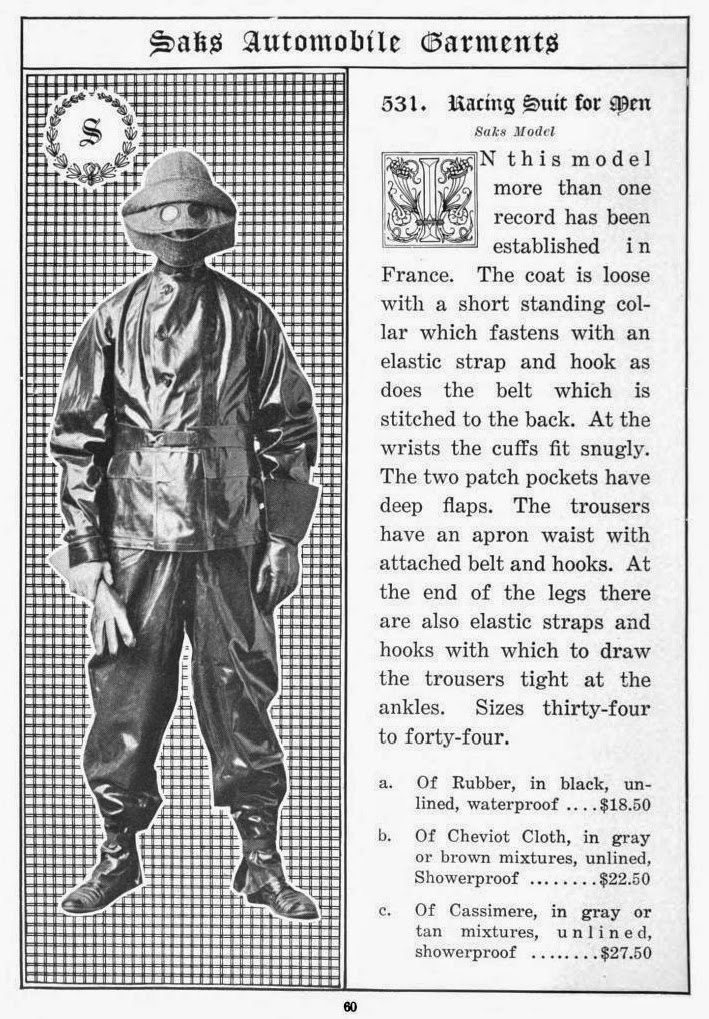 Saks Automobile Garments

S

531. Racing Suit for Men

Saks Model

IN this model more than one record has been established in France. The coat is loose with a short standing collar which fastens with an elastic strap and hook as does the belt which is stitched to the back. At the wrists the cuffs fit snugly. The two patch pockets have deep flaps. The trousers have an apron waist with attached belt and hooks. At the end of the legs there are also elastic straps and hooks with which to draw the trousers tight at the ankles. Sizes thirty-four to forty-four.

a. Of Rubber, in black, unlined, waterproof ....$18.50

b. Of Cheviot Cloth, in gray or brown mixtures, unlined, Showerproof ........$22.50

c. Of Cassimere, in gray or tan mixtures, unlined, showerproof ........$27.50

60